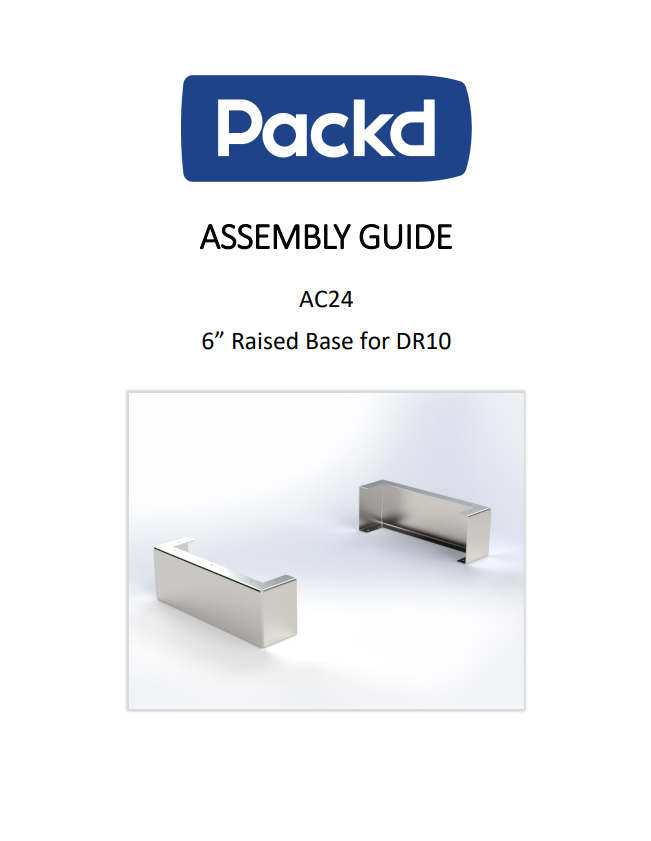 Packd

ASSEMBLY GUIDE

AC24

6" Raised Base for DR10